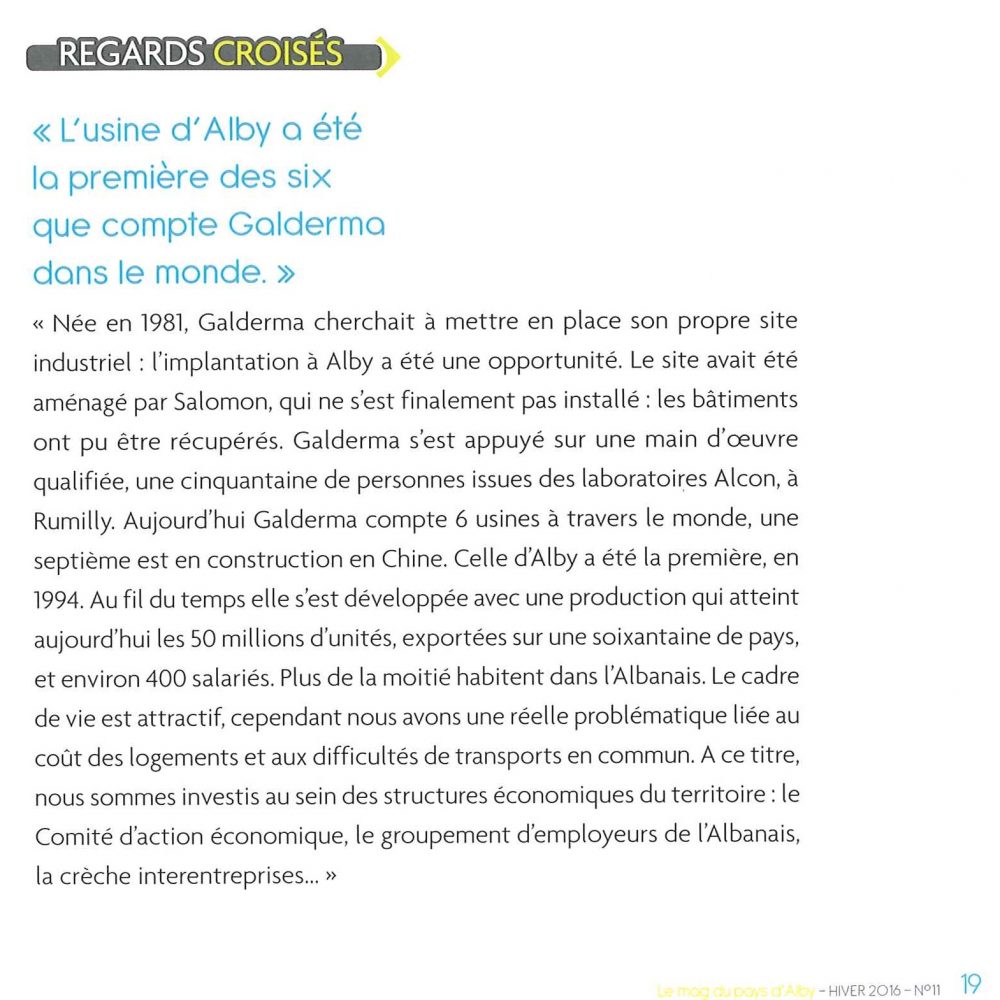 REGARDS CROISÉS

« L'usine d'Alby a été la première des six que compte Galderma dans le monde. »

« Née en 1981, Galderma cherchait à mettre en place son propre site industriel : l'implantation à Alby a été une opportunité. Le site avait été aménagé par Salomon, qui ne s'est finalement pas installé : les bâtiments ont pu être récupérés. Galderma s'est appuyé sur une main d'œuvre qualifiée, une cinquantaine de personnes issues des laboratoires Alcon, à Rumilly. Aujourd'hui Galderma compte 6 usines à travers le monde, une septième est en construction en Chine. Celle d'Alby a été la première, en 1994. Au fil du temps elle s'est développée avec une production qui atteint aujourd'hui les 50 millions d'unités, exportées sur une soixantaine de pays, et environ 400 salariés. Plus de la moitié habitent dans l'Albanais. Le cadre de vie est attractif, cependant nous avons une réelle problématique liée au coût des logements et aux difficultés de transports en commun. A ce titre, nous sommes investis au sein des structures économiques du territoire : le Comité d'action économique, le groupement d'employeurs de l'Albanais, la crèche interentreprises... »

Le mag du pays d'Alby - HIVER 2016 - N°11 19